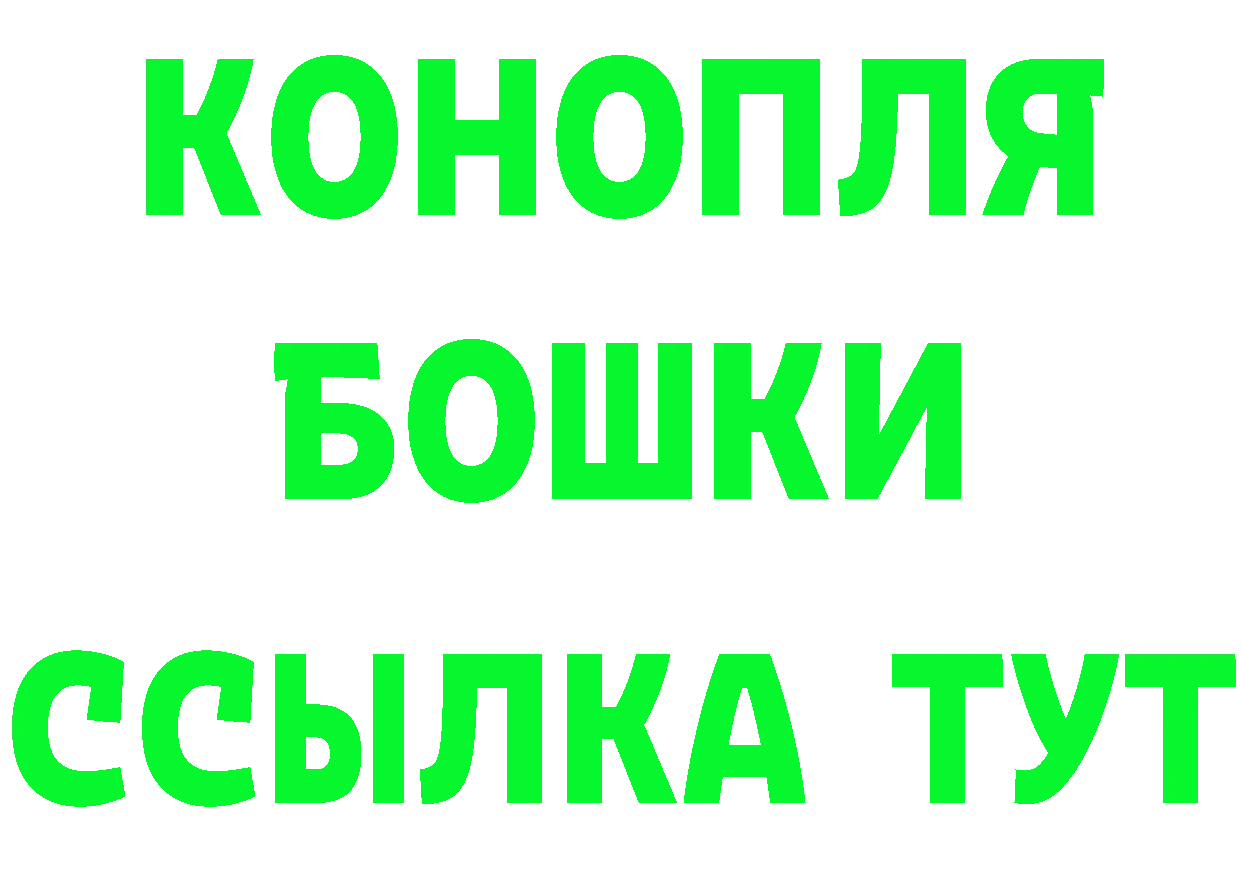 КОНОПЛЯ
БОШКИ
ССЫЛКА ТУТ